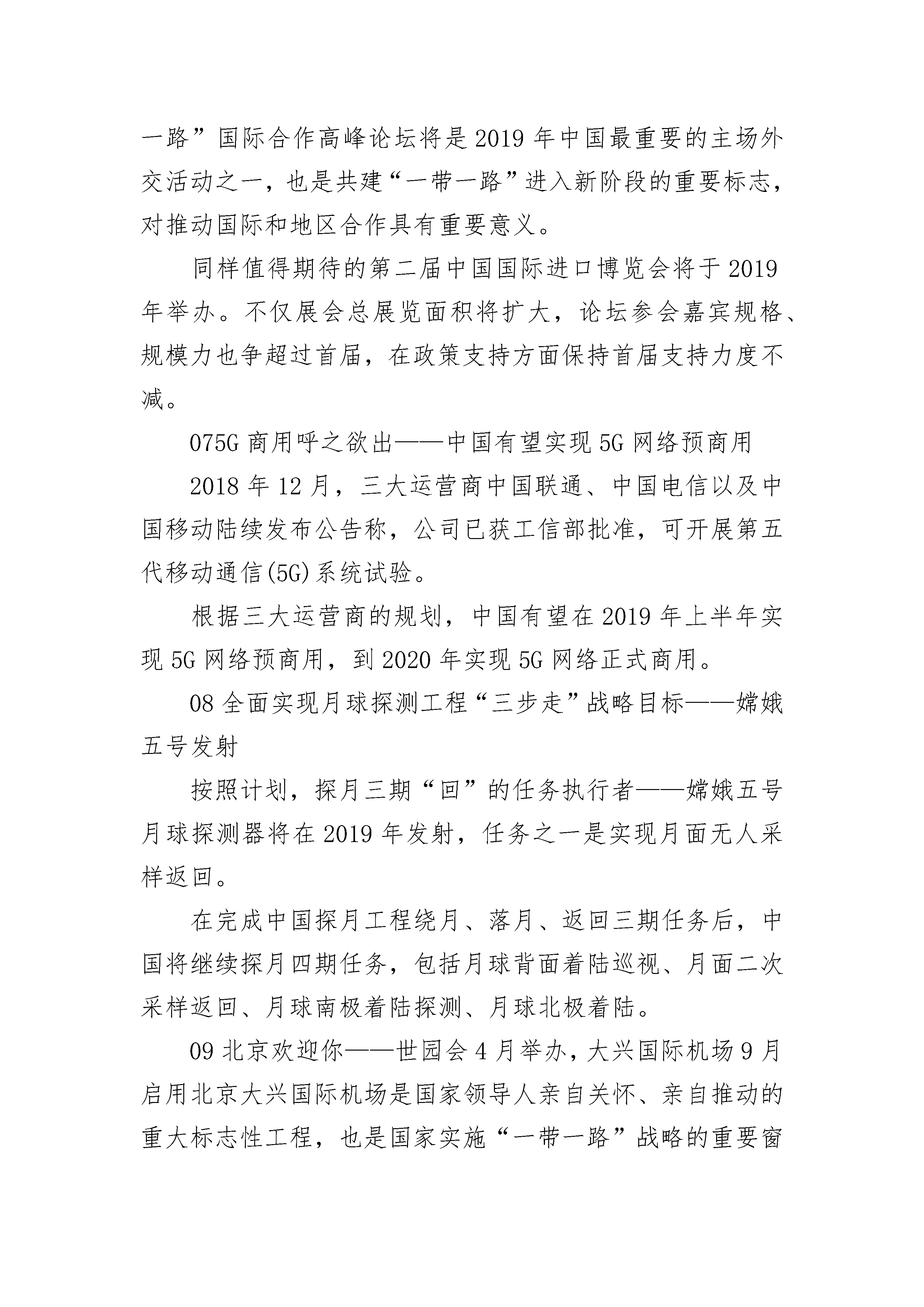 一路”国际合作高峰论坛将是 2019 年中国最重要的主场外交活动之一，也是共建“一带一路”进入新阶段的重要标志，对推动国际和地区合作具有重要意义。

同样值得期待的第二届中国国际进口博览会将于 2019 年举办。不仅展会总展览面积将扩大，论坛参会嘉宾规格、规模力也争超过首届，在政策支持方面保持首届支持力度不减。

075G 商用呼之欲出——中国有望实现 5G 网络预商用

2018 年 12 月，三大运营商中国联通、中国电信以及中国移动陆续发布公告称，公司已获工信部批准，可开展第五代移动通信(5G)系统试验。

根据三大运营商的规划，中国有望在 2019 年上半年实现 5G 网络预商用，到 2020 年实现 5G 网络正式商用。

08 全面实现月球探测工程“三步走”战略目标——嫦娥五号发射

按照计划，探月三期“回”的任务执行者——嫦娥五号月球探测器将在 2019 年发射，任务之一是实现月面无人采样返回。

在完成中国探月工程绕月、落月、返回三期任务后，中国将继续探月四期任务，包括月球背面着陆巡视、月面二次采样返回、月球南极着陆探测、月球北极着陆。

09 北京欢迎你——世园会 4 月举办，大兴国际机场 9 月启用北京大兴国际机场是国家领导人亲自关怀、亲自推动的重大标志性工程，也是国家实施“一带一路”战略的重要窗